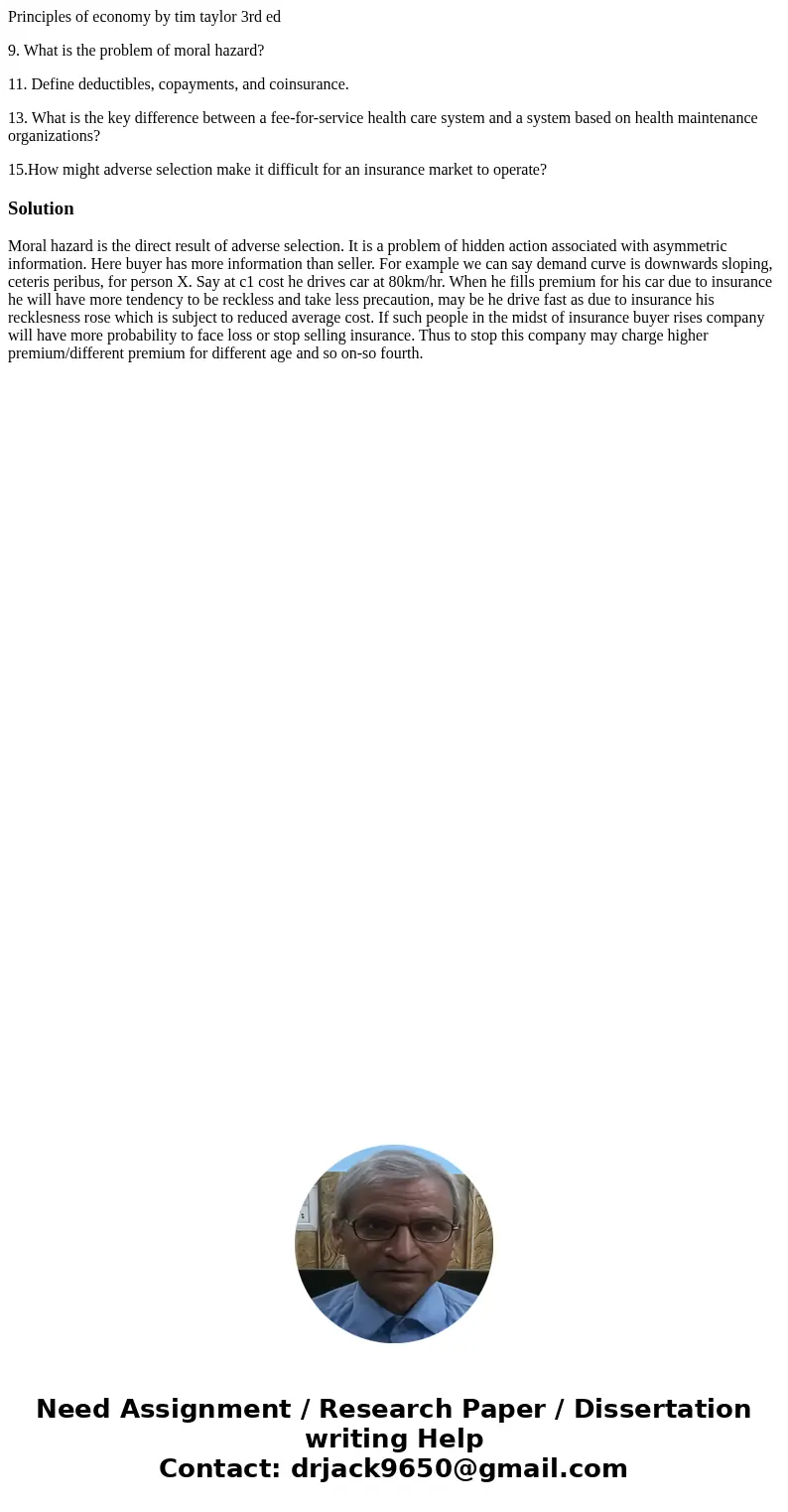 Principles of economy by tim taylor 3rd ed

9. What is the problem of moral hazard?

11. Define deductibles, copayments, and coinsurance.

13. What is the key difference between a fee-for-service health care system and a system based on health maintenance organizations?

15.How might adverse selection make it difficult for an insurance market to operate?

Solution

Moral hazard is the direct result of adverse selection. It is a problem of hidden action associated with asymmetric information. Here buyer has more information than seller. For example we can say demand curve is downwards sloping, ceteris peribus, for person X. Say at c1 cost he drives car at 80km/hr. When he fills premium for his car due to insurance he will have more tendency to be reckless and take less precaution, may be he drive fast as due to insurance his recklesness rose which is subject to reduced average cost. If such people in the midst of insurance buyer rises company will have more probability to face loss or stop selling insurance. Thus to stop this company may charge higher premium/different premium for different age and so on-so fourth.

Need Assignment / Research Paper / Dissertation writing Help
Contact: drjack9650@gmail.com